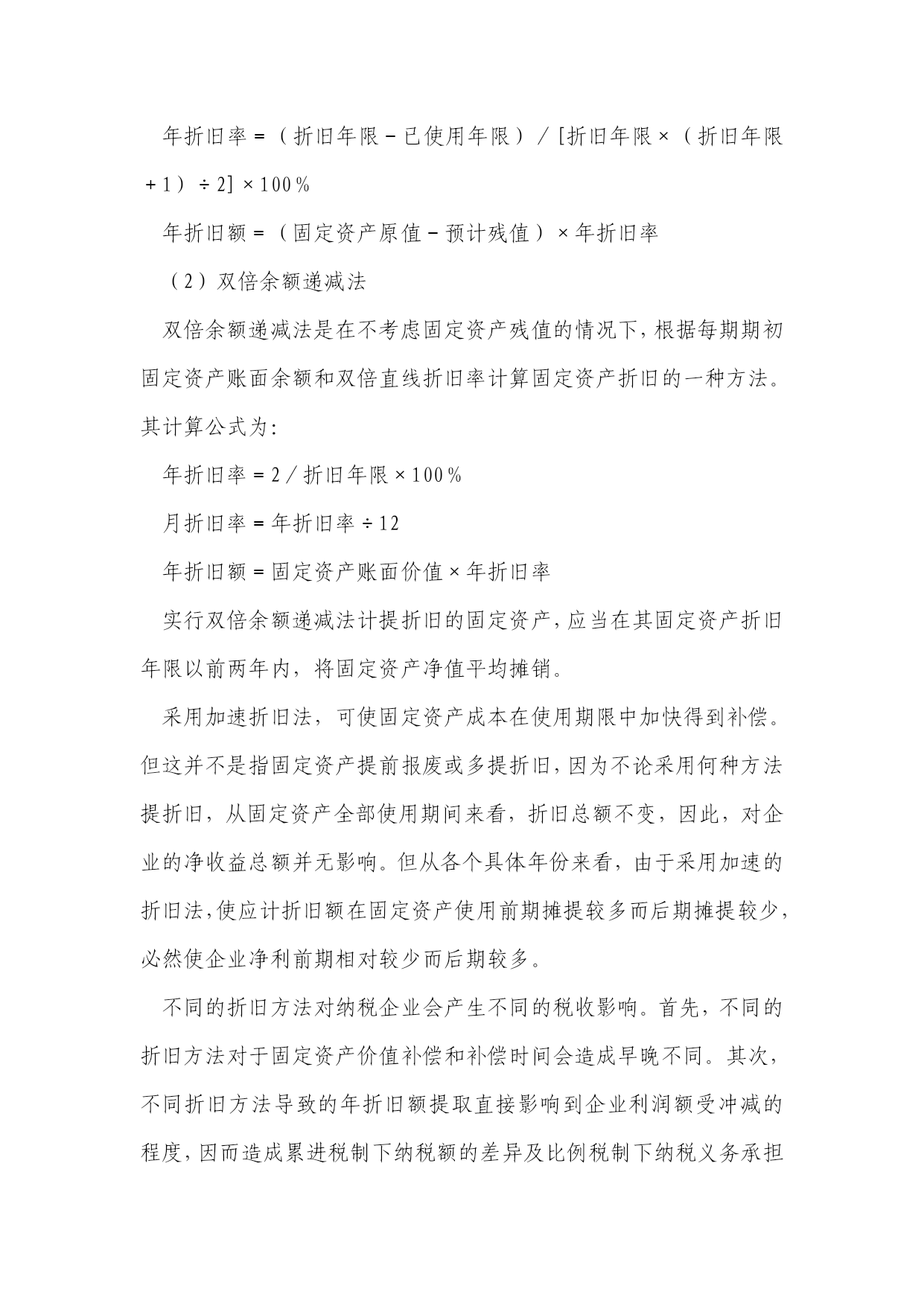 年折旧率＝（折旧年限－已使用年限）／[折旧年限×（折旧年限＋1）÷2]×100％

年折旧额＝（固定资产原值－预计残值）×年折旧率

（2）双倍余额递减法

双倍余额递减法是在不考虑固定资产残值的情况下，根据每期期初固定资产账面余额和双倍直线折旧率计算固定资产折旧的一种方法。其计算公式为：

年折旧率＝2／折旧年限×100％

月折旧率＝年折旧率÷12

年折旧额＝固定资产账面价值×年折旧率

实行双倍余额递减法计提折旧的固定资产，应当在其固定资产折旧年限以前两年内，将固定资产净值平均摊销。

采用加速折旧法，可使固定资产成本在使用期限中加快得到补偿。但这并不是指固定资产提前报废或多提折旧，因为不论采用何种方法提折旧，从固定资产全部使用期间来看，折旧总额不变，因此，对企业的净收益总额并无影响。但从各个具体年份来看，由于采用加速的折旧法，使应计折旧额在固定资产使用前期摊提较多而后期摊提较少，必然使企业净利前期相对较少而后期较多。

不同的折旧方法对纳税企业会产生不同的税收影响。首先，不同的折旧方法对于固定资产价值补偿和补偿时间会造成早晚不同。其次，不同折旧方法导致的年折旧额提取直接影响到企业利润额受冲减的程度，因而造成累进税制下纳税额的差异及比例税制下纳税义务承担